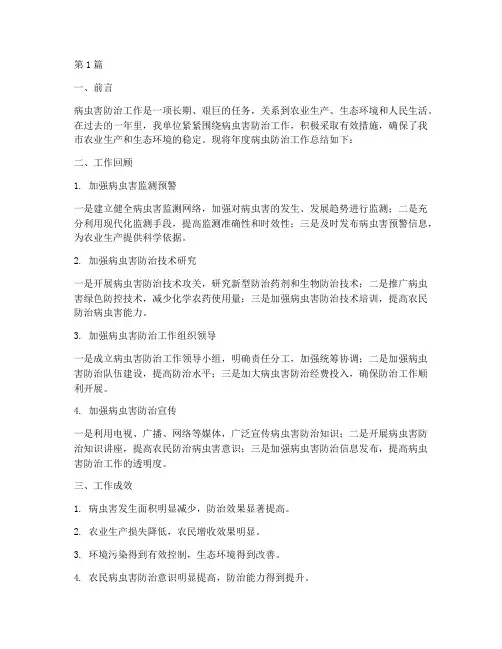 第1篇

一、前言

病虫害防治工作是一项长期、艰巨的任务，关系到农业生产、生态环境和人民生活。在过去的一年里，我单位紧紧围绕病虫害防治工作，积极采取有效措施，确保了我市农业生产和生态环境的稳定。现将年度病虫防治工作总结如下：

二、工作回顾

1. 加强病虫害监测预警

一是建立健全病虫害监测网络，加强对病虫害的发生、发展趋势进行监测；二是充分利用现代化监测手段，提高监测准确性和时效性；三是及时发布病虫害预警信息，为农业生产提供科学依据。

2. 加强病虫害防治技术研究

一是开展病虫害防治技术攻关，研究新型防治药剂和生物防治技术；二是推广病虫害绿色防控技术，减少化学农药使用量；三是加强病虫害防治技术培训，提高农民防治病虫害能力。

3. 加强病虫害防治工作组织领导

一是成立病虫害防治工作领导小组，明确责任分工，加强统筹协调；二是加强病虫害防治队伍建设，提高防治水平；三是加大病虫害防治经费投入，确保防治工作顺利开展。

4. 加强病虫害防治宣传

一是利用电视、广播、网络等媒体，广泛宣传病虫害防治知识；二是开展病虫害防治知识讲座，提高农民防治病虫害意识；三是加强病虫害防治信息发布，提高病虫害防治工作的透明度。

三、工作成效

1. 病虫害发生面积明显减少，防治效果显著提高。

2. 农业生产损失降低，农民增收效果明显。

3. 环境污染得到有效控制，生态环境得到改善。

4. 农民病虫害防治意识明显提高，防治能力得到提升。